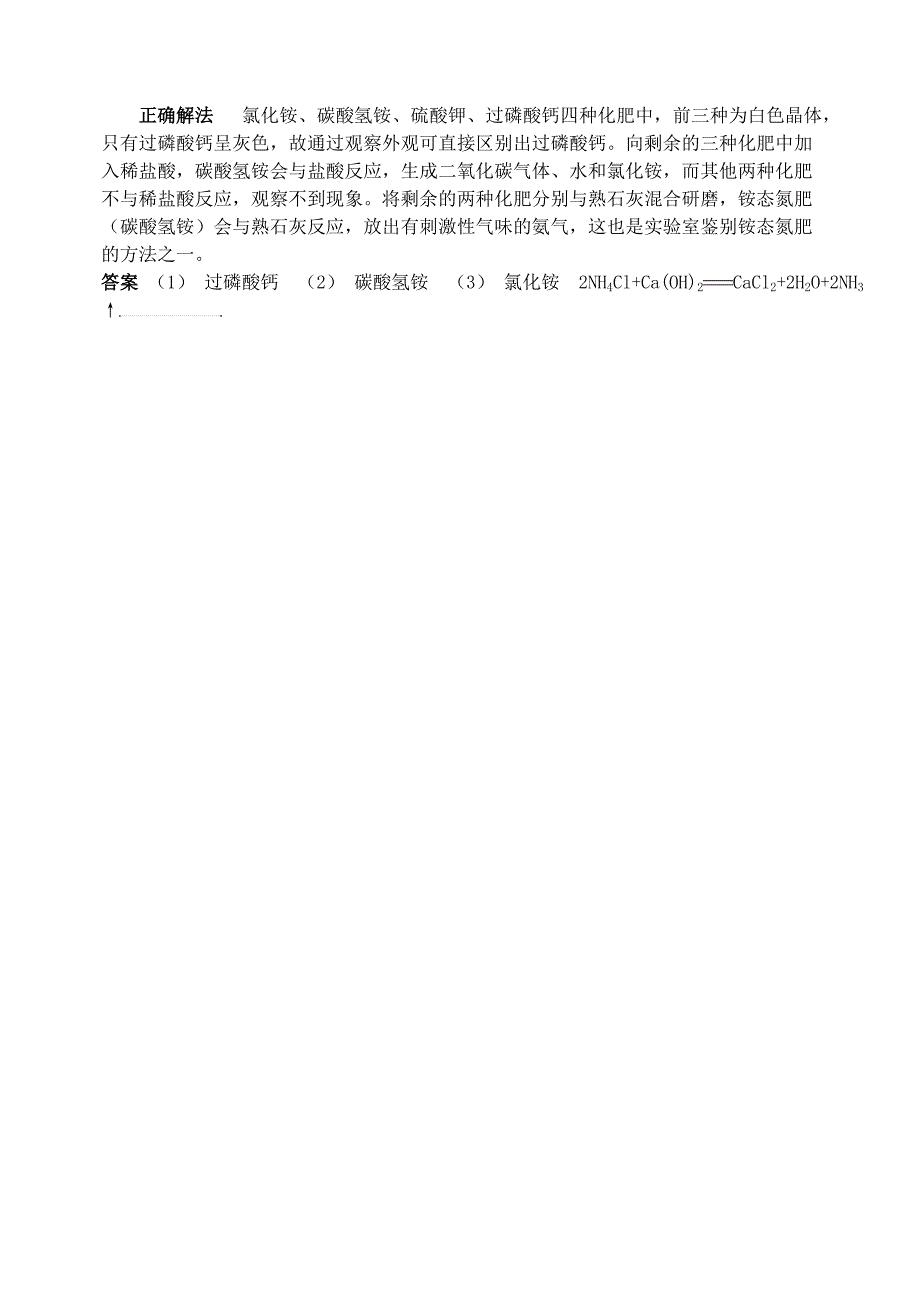 正确解法　氯化铵、碳酸氢铵、硫酸钾、过磷酸钙四种化肥中，前三种为白色晶体，只有过磷酸钙呈灰色，故通过观察外观可直接区别出过磷酸钙。向剩余的三种化肥中加入稀盐酸，碳酸氢铵会与盐酸反应，生成二氧化碳气体、水和氯化铵，而其他两种化肥不与稀盐酸反应，观察不到现象。将剩余的两种化肥分别与熟石灰混合研磨，铵态氮肥（碳酸氢铵）会与熟石灰反应，放出有刺激性气味的氨气，这也是实验室鉴别铵态氮肥的方法之一。

答案　(1)　过磷酸钙　(2)　碳酸氢铵　(3)　氯化铵　$2NH_4Cl+Ca(OH)_2 = CaCl_2+2H_2O+2NH_3\uparrow$.